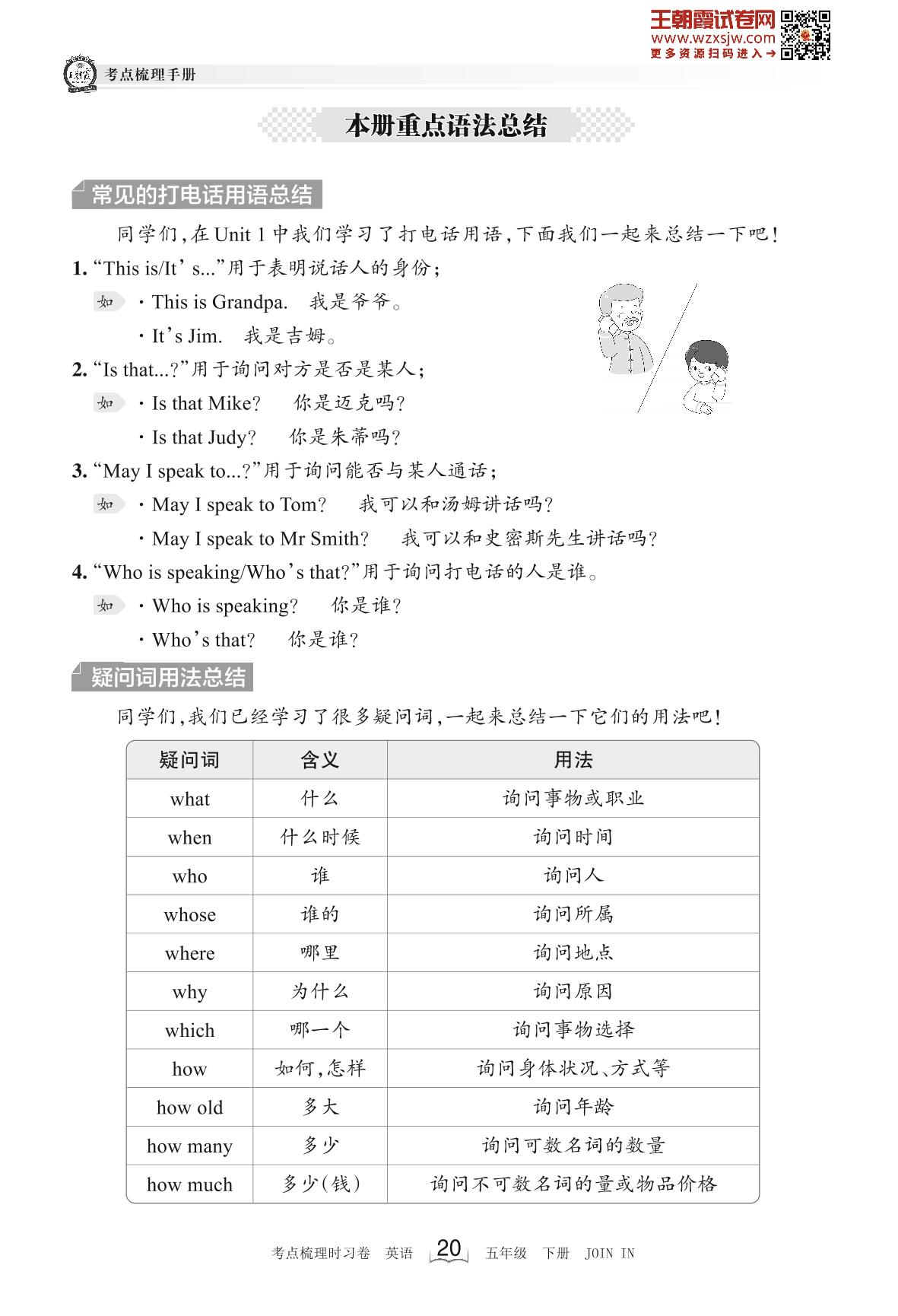 王朝霞试卷网
www.wzxsjw.com
更多资源扫码进入→

考点梳理手册

本册重点语法总结

常见的打电话用语总结

同学们,在 Unit 1 中我们学习了打电话用语,下面我们一起来总结一下吧!

1. “This is/It’s...”用于表明说话人的身份;

如 · This is Grandpa. 我是爷爷。

· It’s Jim. 我是吉姆。

2. “Is that...?”用于询问对方是否是某人;

如 · Is that Mike? 你是迈克吗?

· Is that Judy? 你是朱蒂吗?

3. “May I speak to...?”用于询问能否与某人通话;

如 · May I speak to Tom? 我可以和汤姆讲话吗?

· May I speak to Mr Smith? 我可以和史密斯先生讲话吗?

4. “Who is speaking/Who’s that?”用于询问打电话的人是谁。

如 · Who is speaking? 你是谁?

· Who’s that? 你是谁?

疑问词用法总结

同学们,我们已经学习了很多疑问词,一起来总结一下它们的用法吧!

| 疑问词 | 含义 | 用法 |
|---|---|---|
| what | 什么 | 询问事物或职业 |
| when | 什么时候 | 询问时间 |
| who | 谁 | 询问人 |
| whose | 谁的 | 询问所属 |
| where | 哪里 | 询问地点 |
| why | 为什么 | 询问原因 |
| which | 哪一个 | 询问事物选择 |
| how | 如何,怎样 | 询问身体状况、方式等 |
| how old | 多大 | 询问年龄 |
| how many | 多少 | 询问可数名词的数量 |
| how much | 多少(钱) | 询问不可数名词的量或物品价格 |

考点梳理时习卷 英语 20 五年级 下册 JOIN IN